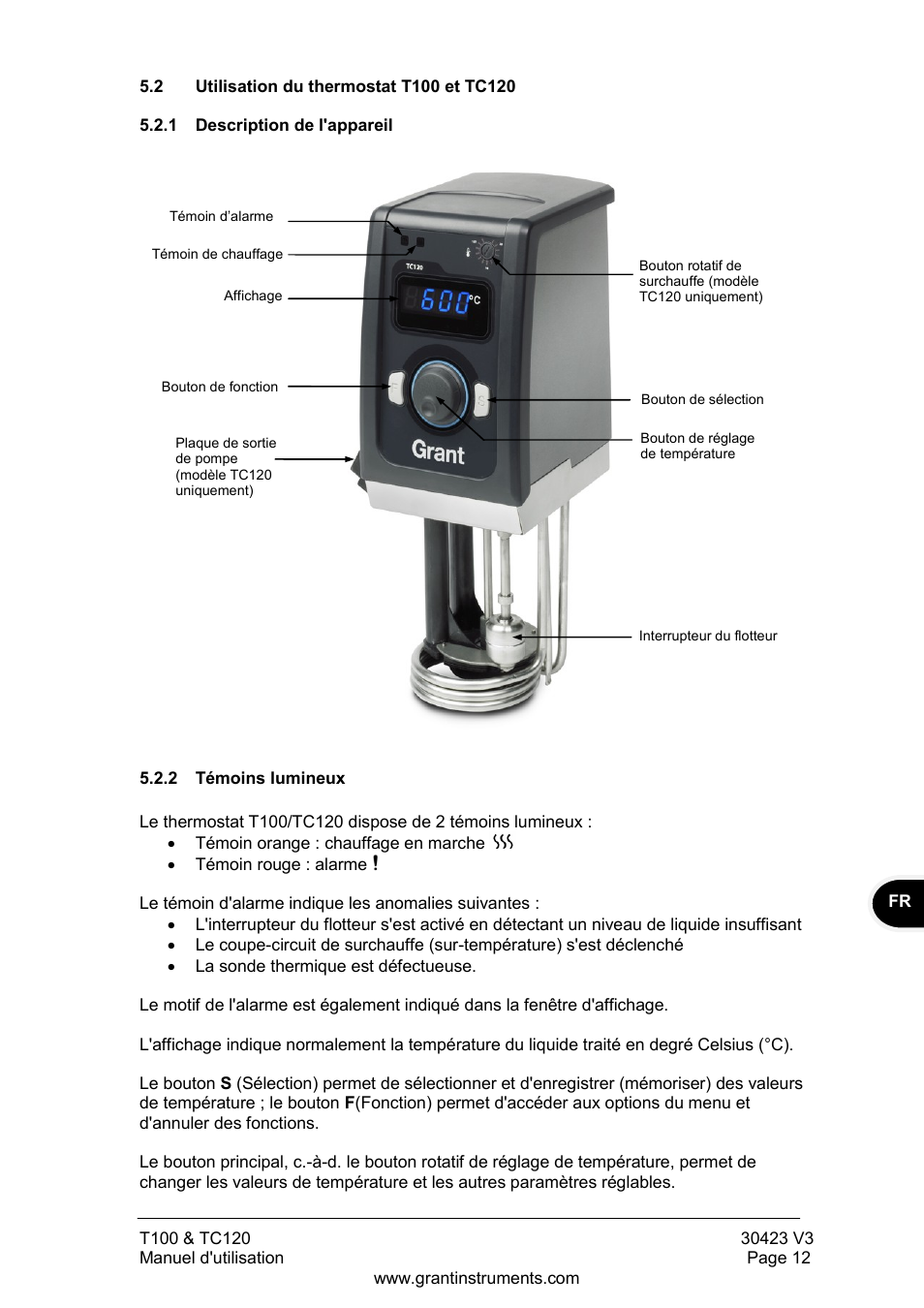 5.2 Utilisation du thermostat T100 et TC120

5.2.1 Description de l'appareil

Témoin d'alarme

Témoin de chauffage

Affichage

Bouton de fonction

Plaque de sortie de pompe (modèle TC120 uniquement)

TC120

600 °C

F

S

Grant

Bouton rotatif de surchauffe (modèle TC120 uniquement)

Bouton de sélection

Bouton de réglage de température

Interrupteur du flotteur

5.2.2 Témoins lumineux

Le thermostat T100/TC120 dispose de 2 témoins lumineux :
• Témoin orange : chauffage en marche
• Témoin rouge : alarme !

Le témoin d'alarme indique les anomalies suivantes :
• L'interrupteur du flotteur s'est activé en détectant un niveau de liquide insuffisant
• Le coupe-circuit de surchauffe (sur-température) s'est déclenché
• La sonde thermique est défectueuse.

Le motif de l'alarme est également indiqué dans la fenêtre d'affichage.

L'affichage indique normalement la température du liquide traité en degré Celsius (°C).

Le bouton **S** (Sélection) permet de sélectionner et d'enregistrer (mémoriser) des valeurs de température ; le bouton **F**(Fonction) permet d'accéder aux options du menu et d'annuler des fonctions.

Le bouton principal, c.-à-d. le bouton rotatif de réglage de température, permet de changer les valeurs de température et les autres paramètres réglables.

FR

T100 & TC120
Manuel d'utilisation

30423 V3
Page 12

www.grantinstruments.com